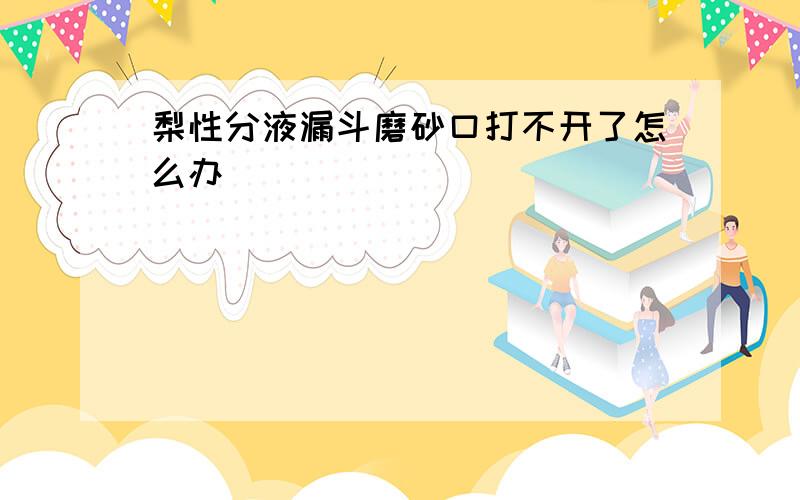 梨性分液漏斗磨砂口打不开了怎么办